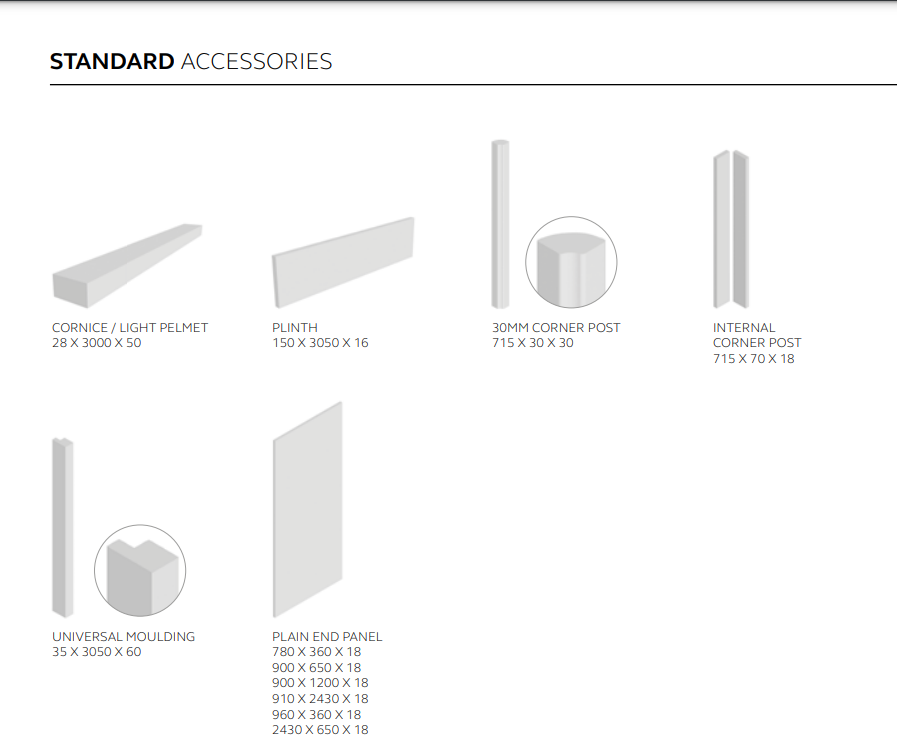 STANDARD ACCESSORIES

CORNICE / LIGHT PELMET
28 X 3000 X 50

PLINTH
150 X 3050 X 16

30MM CORNER POST
715 X 30 X 30

INTERNAL
CORNER POST
715 X 70 X 18

UNIVERSAL MOULDING
35 X 3050 X 60

PLAIN END PANEL
780 X 360 X 18
900 X 650 X 18
900 X 1200 X 18
910 X 2430 X 18
960 X 360 X 18
2430 X 650 X 18